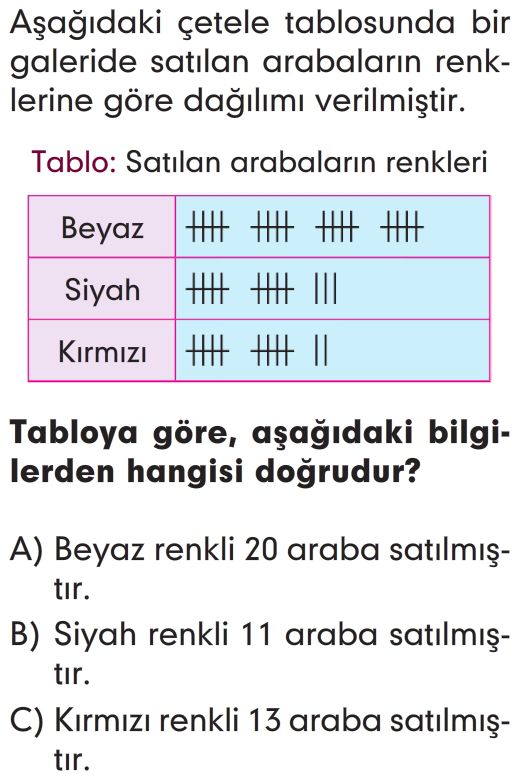 Aşağıdaki çetele tablosunda bir galeride satılan arabaların renklerine göre dağılımı verilmiştir.

Tablo: Satılan arabaların renkleri

| Beyaz | 卌 卌 卌 卌 |
|---|---|
| Siyah | 卌 卌 ||| |
| Kırmızı | 卌 卌 || |

Tabloya göre, aşağıdaki bilgilerden hangisi doğrudur?

A) Beyaz renkli 20 araba satılmıştır.

B) Siyah renkli 11 araba satılmıştır.

C) Kırmızı renkli 13 araba satılmıştır.